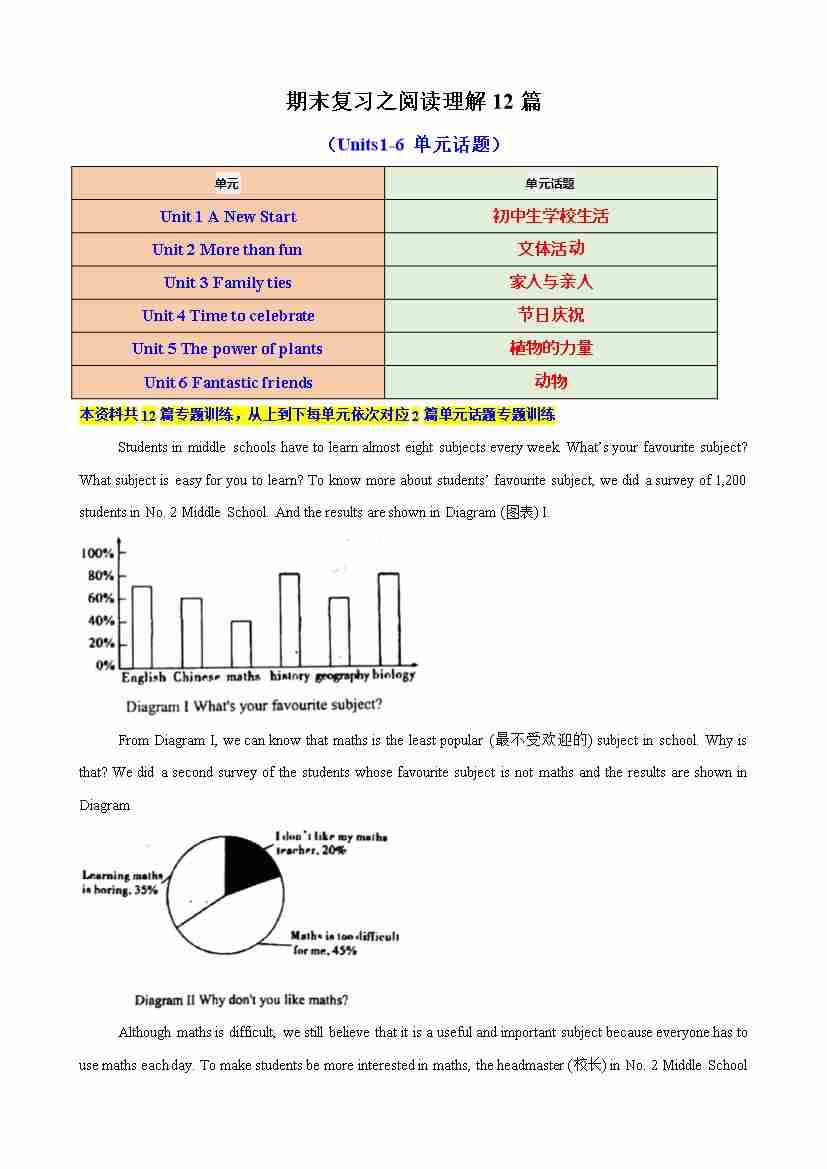 期末复习之阅读理解 12 篇

（Units1-6 单元话题）

| 单元 | 单元话题 |
|---|---|
| Unit 1 A New Start | 初中生学校生活 |
| Unit 2 More than fun | 文体活动 |
| Unit 3 Family ties | 家人与亲人 |
| Unit 4 Time to celebrate | 节日庆祝 |
| Unit 5 The power of plants | 植物的力量 |
| Unit 6 Fantastic friends | 动物 |

本资料共 12 篇专题训练，从上到下每单元依次对应 2 篇单元话题专题训练

Students in middle schools have to learn almost eight subjects every week. What's your favourite subject? What subject is easy for you to learn? To know more about students' favourite subject, we did a survey of 1,200 students in No. 2 Middle School. And the results are shown in Diagram (图表) I.

100%
80%
60%
40%
20%
0%
English Chinese maths history geography biology

Diagram I What's your favourite subject?

From Diagram I, we can know that maths is the least popular (最不受欢迎的) subject in school. Why is that? We did a second survey of the students whose favourite subject is not maths and the results are shown in Diagram

I don't like my maths teacher, 20%

Learning maths is boring, 35%

Maths is too difficult for me, 45%

Diagram II Why don't you like maths?

Although maths is difficult, we still believe that it is a useful and important subject because everyone has to use maths each day. To make students be more interested in maths, the headmaster (校长) in No. 2 Middle School